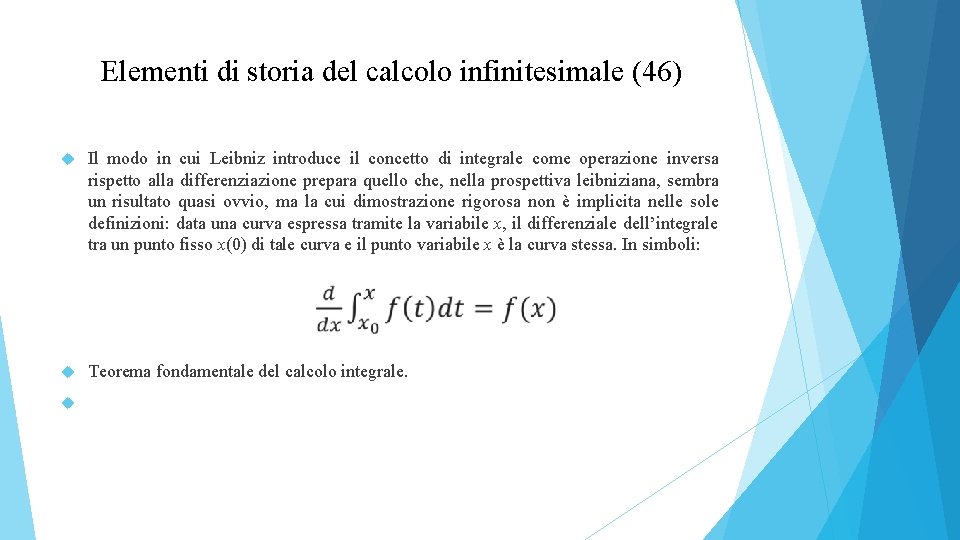 Elementi di storia del calcolo infinitesimale (46)

Il modo in cui Leibniz introduce il concetto di integrale come operazione inversa rispetto alla differenziazione prepara quello che, nella prospettiva leibniziana, sembra un risultato quasi ovvio, ma la cui dimostrazione rigorosa non è implicita nelle sole definizioni: data una curva espressa tramite la variabile $x$, il differenziale dell'integrale tra un punto fisso $x(0)$ di tale curva e il punto variabile $x$ è la curva stessa. In simboli:

$\frac{d}{dx}\int_{x_0}^{x} f(t)dt = f(x)$

Teorema fondamentale del calcolo integrale.